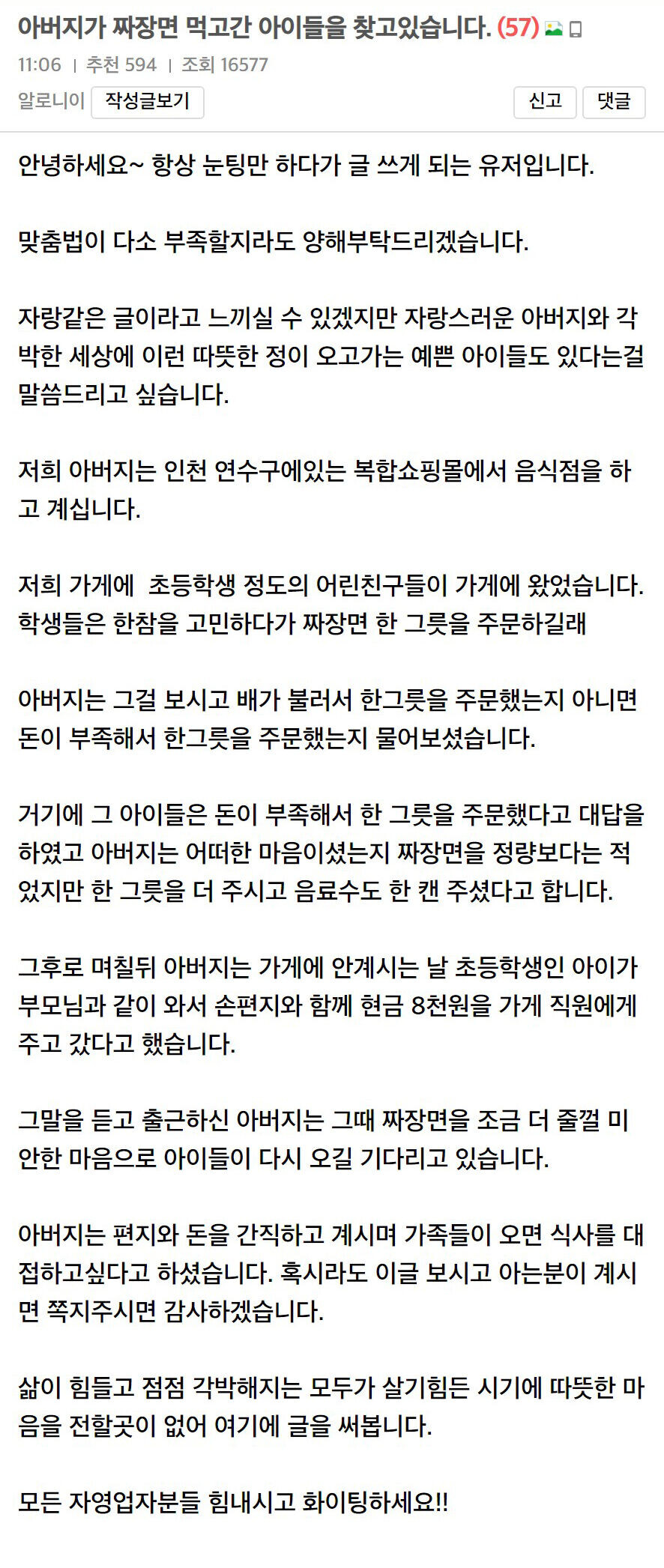 아버지가 짜장면 먹고간 아이들을 찾고있습니다. (57)

11:06 | 추천 594 | 조회 16577

알로니이 작성글보기 신고 댓글

안녕하세요~ 항상 눈팅만 하다가 글 쓰게 되는 유저입니다.

맞춤법이 다소 부족할지라도 양해부탁드리겠습니다.

자랑같은 글이라고 느끼실 수 있겠지만 자랑스러운 아버지와 각박한 세상에 이런 따뜻한 정이 오고가는 예쁜 아이들도 있다는걸 말씀드리고 싶습니다.

저희 아버지는 인천 연수구에있는 복합쇼핑몰에서 음식점을 하고 계십니다.

저희 가게에 초등학생 정도의 어린친구들이 가게에 왔었습니다. 학생들은 한참을 고민하다가 짜장면 한 그릇을 주문하길래

아버지는 그걸 보시고 배가 불러서 한그릇을 주문했는지 아니면 돈이 부족해서 한그릇을 주문했는지 물어보셨습니다.

거기에 그 아이들은 돈이 부족해서 한 그릇을 주문했다고 대답을 하였고 아버지는 어떠한 마음이셨는지 짜장면을 정량보다는 적었지만 한 그릇을 더 주시고 음료수도 한 캔 주셨다고 합니다.

그후로 며칠뒤 아버지는 가게에 안계시는 날 초등학생인 아이가 부모님과 같이 와서 손편지와 함께 현금 8천원을 가게 직원에게 주고 갔다고 했습니다.

그말을 듣고 출근하신 아버지는 그때 짜장면을 조금 더 줄껄 미안한 마음으로 아이들이 다시 오길 기다리고 있습니다.

아버지는 편지와 돈을 간직하고 계시며 가족들이 오면 식사를 대접하고싶다고 하셨습니다. 혹시라도 이글 보시고 아는분이 계시면 쪽지주시면 감사하겠습니다.

삶이 힘들고 점점 각박해지는 모두가 살기힘든 시기에 따뜻한 마음을 전할곳이 없어 여기에 글을 써봅니다.

모든 자영업자분들 힘내시고 화이팅하세요!!